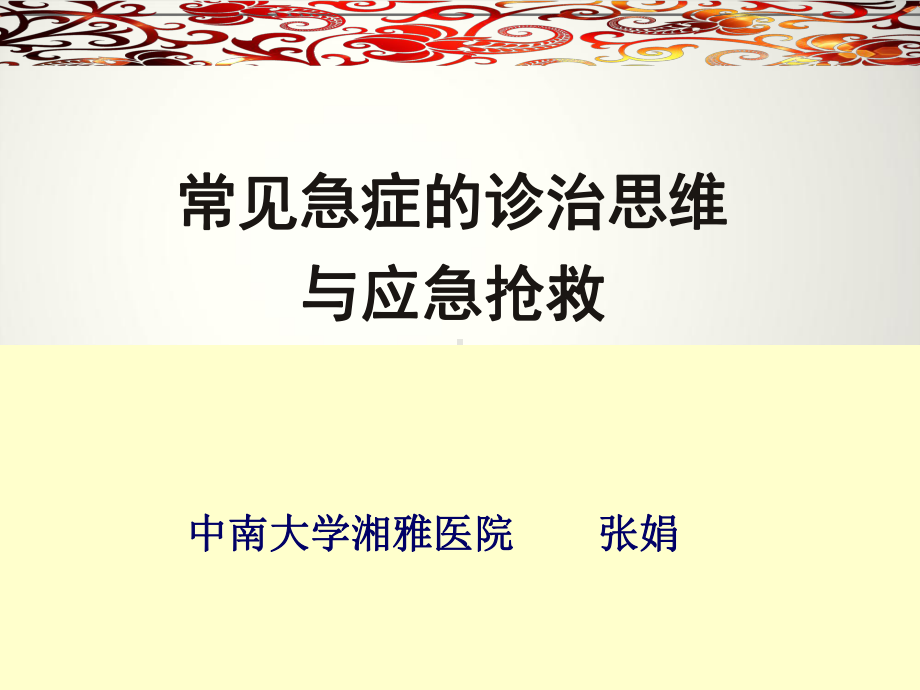 常见急症的诊治思维
与应急抢救

中南大学湘雅医院　　张娟